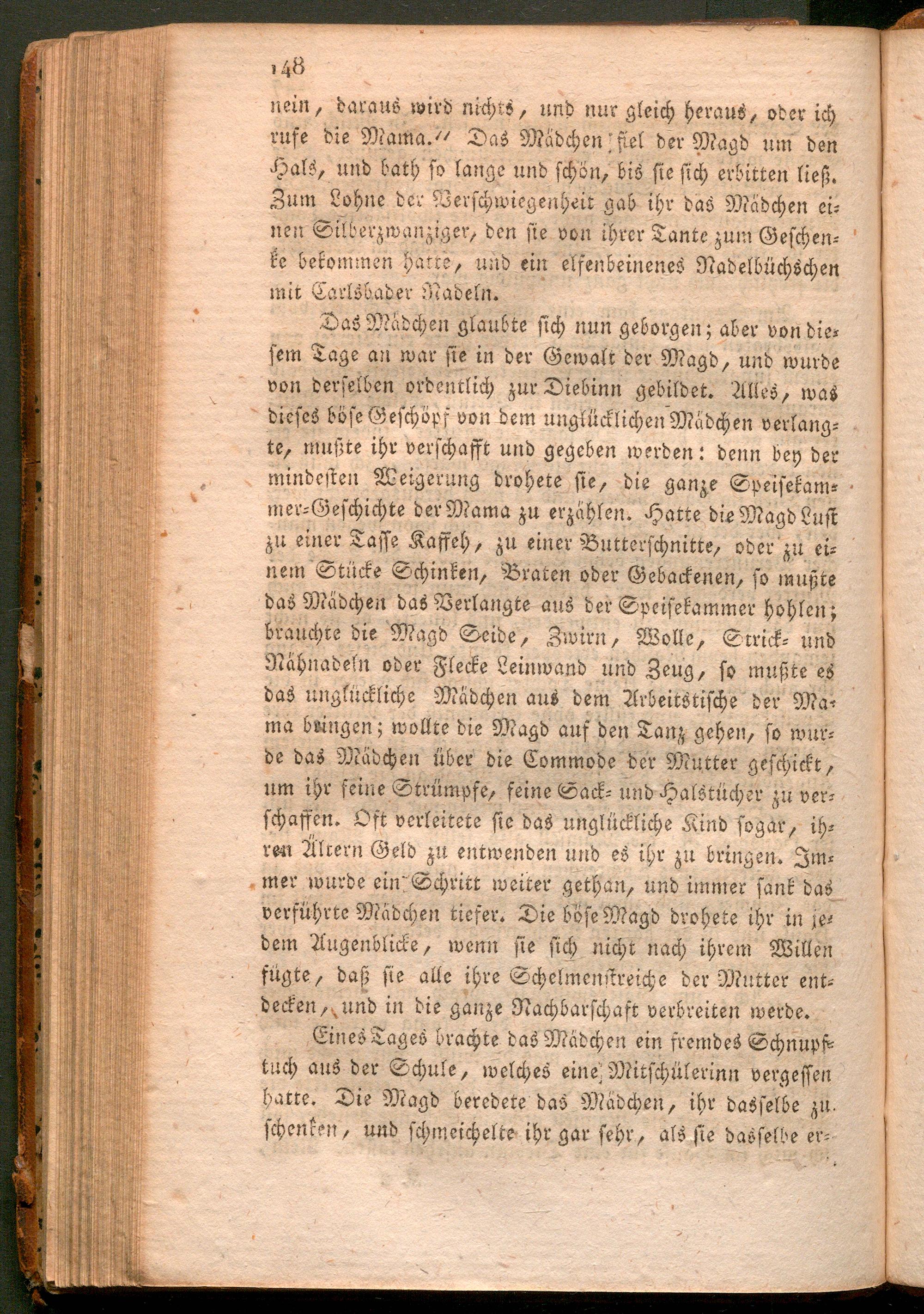 148

nein, daraus wird nichts, und nur gleich heraus, oder ich rufe die Mama." Das Mädchen fiel der Magd um den Hals, und bath so lange und schön, bis sie sich erbitten ließ. Zum Lohne der Verschwiegenheit gab ihr das Mädchen einen Silberzwanziger, den sie von ihrer Tante zum Geschenke bekommen hatte, und ein elfenbeinenes Nadelbüchschen mit Carlsbader Nadeln.

Das Mädchen glaubte sich nun geborgen; aber von diesem Tage an war sie in der Gewalt der Magd, und wurde von derselben ordentlich zur Diebinn gebildet. Alles, was dieses böse Geschöpf von dem unglücklichen Mädchen verlangte, mußte ihr verschafft und gegeben werden: denn bey der mindesten Weigerung drohete sie, die ganze Speisekammer-Geschichte der Mama zu erzählen. Hatte die Magd Lust zu einer Tasse Kaffeh, zu einer Butterschnitte, oder zu einem Stücke Schinken, Braten oder Gebackenen, so mußte das Mädchen das Verlangte aus der Speisekammer hohlen; brauchte die Magd Seide, Zwirn, Wolle, Strick- und Nähnadeln oder Flecke Leinwand und Zeug, so mußte es das unglückliche Mädchen aus dem Arbeitstische der Mama bringen; wollte die Magd auf den Tanz gehen, so wurde das Mädchen über die Commode der Mutter geschickt, um ihr feine Strümpfe, feine Sack- und Halstücher zu verschaffen. Oft verleitete sie das unglückliche Kind sogar, ihren Ältern Geld zu entwenden und es ihr zu bringen. Immer wurde ein Schritt weiter gethan, und immer sank das verführte Mädchen tiefer. Die böse Magd drohete ihr in jedem Augenblicke, wenn sie sich nicht nach ihrem Willen fügte, daß sie alle ihre Schelmenstreiche der Mutter entdecken, und in die ganze Nachbarschaft verbreiten werde.

Eines Tages brachte das Mädchen ein fremdes Schnupftuch aus der Schule, welches eine Mitschülerinn vergessen hatte. Die Magd beredete das Mädchen, ihr dasselbe zu schenken, und schmeichelte ihr gar sehr, als sie dasselbe er-